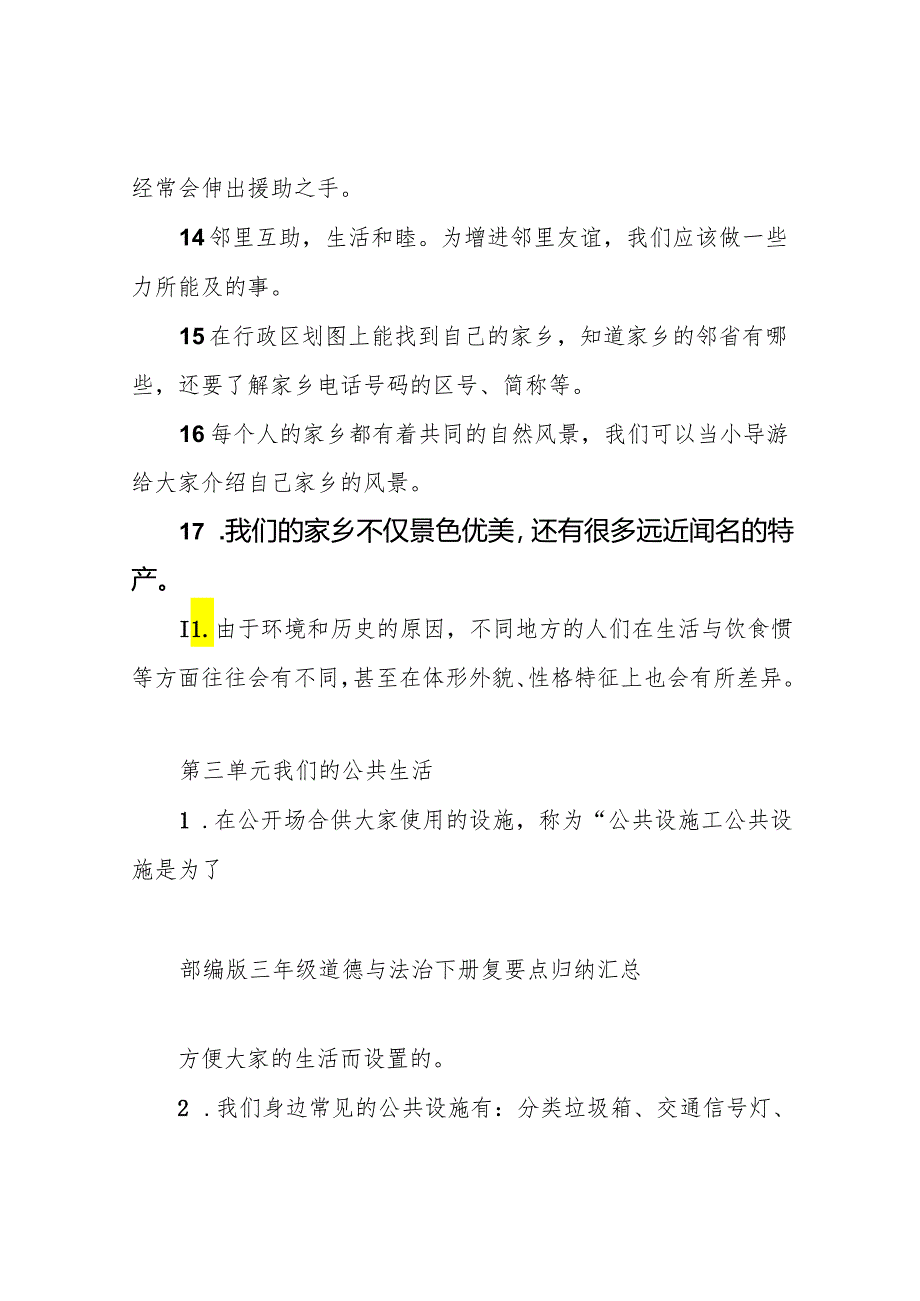 经常会伸出援助之手。

14 邻里互助，生活和睦。为增进邻里友谊，我们应该做一些力所能及的事。

15 在行政区划图上能找到自己的家乡，知道家乡的邻省有哪些，还要了解家乡电话号码的区号、简称等。

16 每个人的家乡都有着共同的自然风景，我们可以当小导游给大家介绍自己家乡的风景。

17 .我们的家乡不仅景色优美，还有很多远近闻名的特产。

I1. 由于环境和历史的原因，不同地方的人们在生活与饮食惯等方面往往会有不同，甚至在体形外貌、性格特征上也会有所差异。

第三单元我们的公共生活

1 .在公开场合供大家使用的设施，称为“公共设施工公共设施是为了

部编版三年级道德与法治下册复要点归纳汇总

方便大家的生活而设置的。

2 .我们身边常见的公共设施有：分类垃圾箱、交通信号灯、